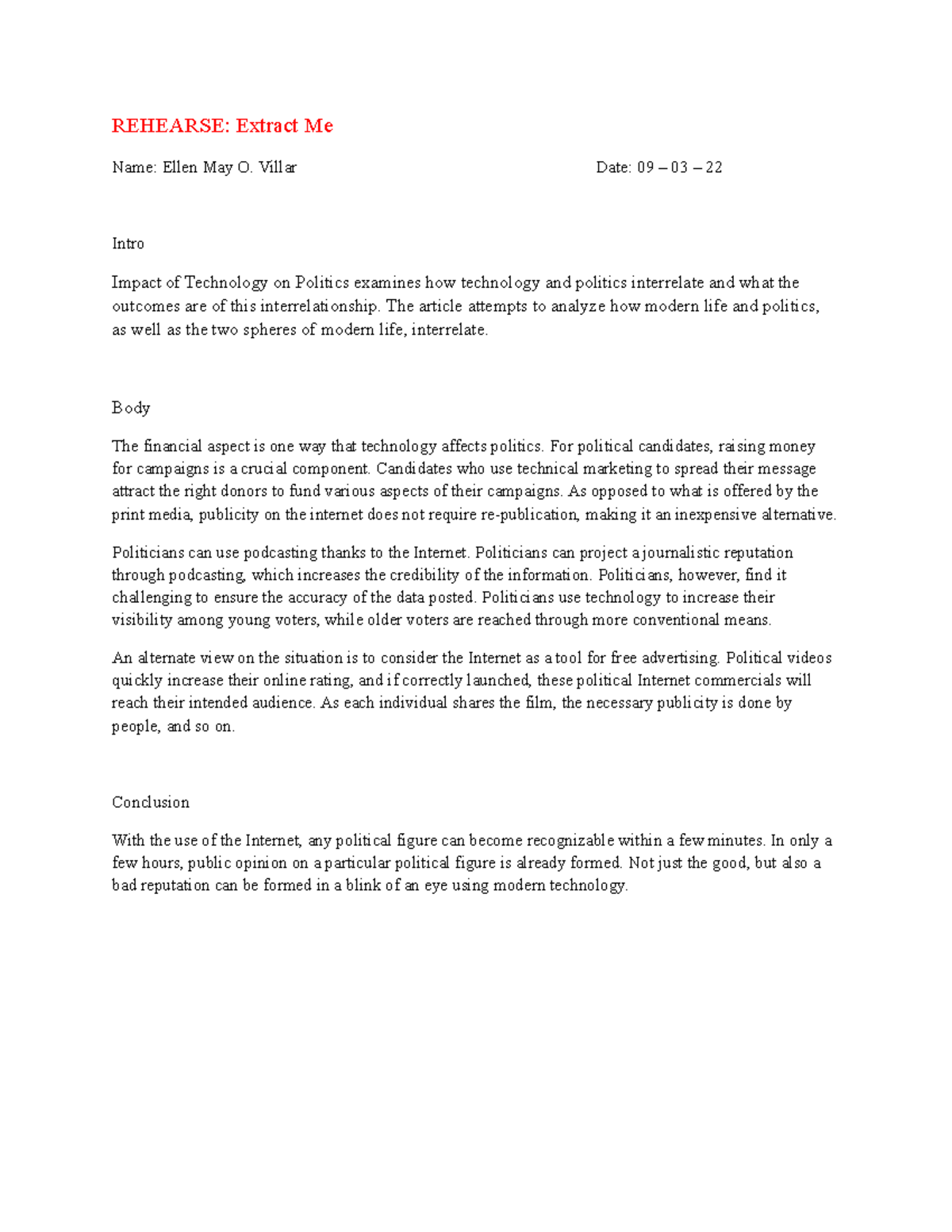 REHEARSE: Extract Me

Name: Ellen May O. Villar Date: 09 – 03 – 22

Intro

Impact of Technology on Politics examines how technology and politics interrelate and what the outcomes are of this interrelationship. The article attempts to analyze how modern life and politics, as well as the two spheres of modern life, interrelate.

Body

The financial aspect is one way that technology affects politics. For political candidates, raising money for campaigns is a crucial component. Candidates who use technical marketing to spread their message attract the right donors to fund various aspects of their campaigns. As opposed to what is offered by the print media, publicity on the internet does not require re-publication, making it an inexpensive alternative.

Politicians can use podcasting thanks to the Internet. Politicians can project a journalistic reputation through podcasting, which increases the credibility of the information. Politicians, however, find it challenging to ensure the accuracy of the data posted. Politicians use technology to increase their visibility among young voters, while older voters are reached through more conventional means.

An alternate view on the situation is to consider the Internet as a tool for free advertising. Political videos quickly increase their online rating, and if correctly launched, these political Internet commercials will reach their intended audience. As each individual shares the film, the necessary publicity is done by people, and so on.

Conclusion

With the use of the Internet, any political figure can become recognizable within a few minutes. In only a few hours, public opinion on a particular political figure is already formed. Not just the good, but also a bad reputation can be formed in a blink of an eye using modern technology.